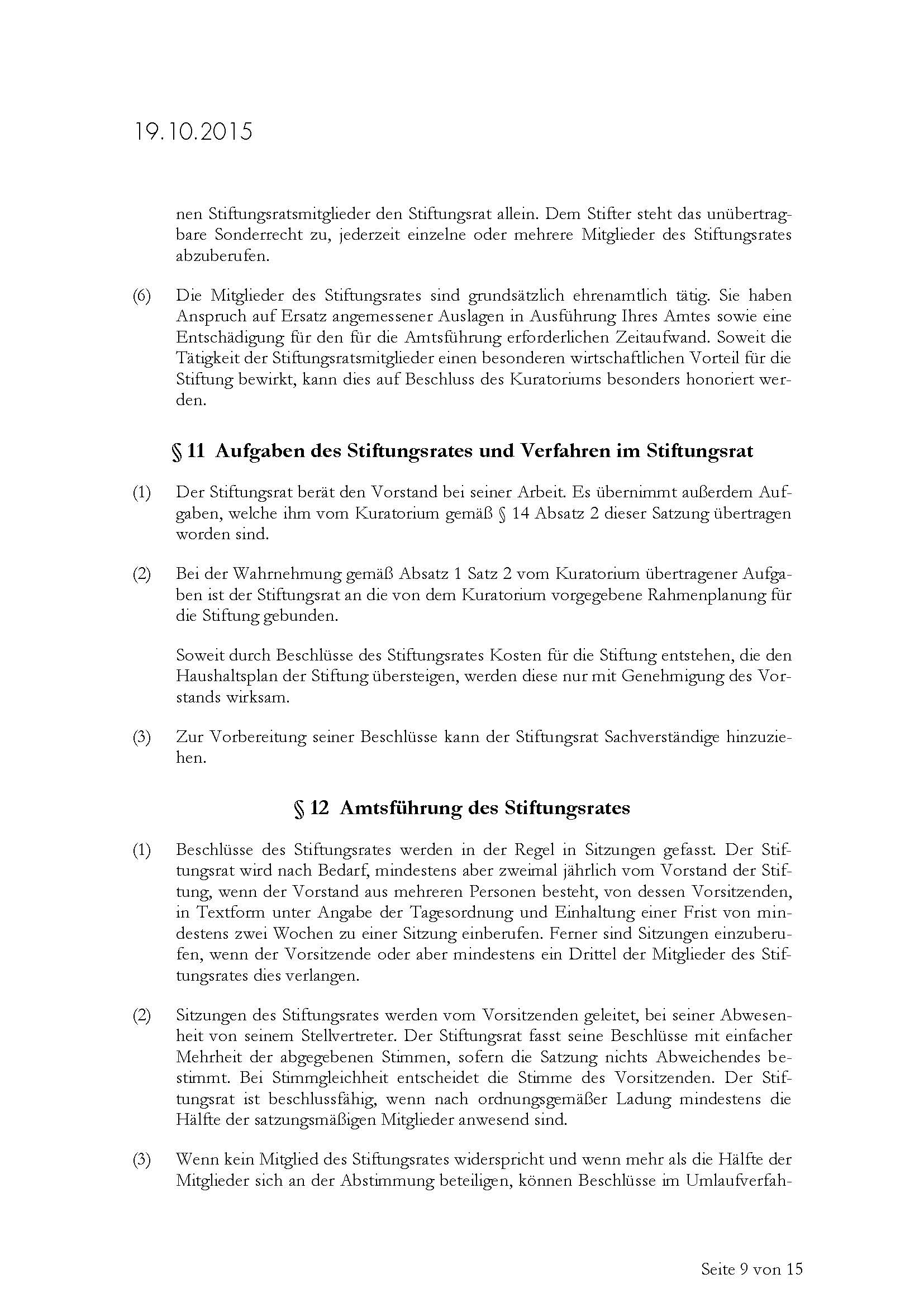 19.10.2015

nen Stiftungsratsmitglieder den Stiftungsrat allein. Dem Stifter steht das unübertragbare Sonderrecht zu, jederzeit einzelne oder mehrere Mitglieder des Stiftungsrates abzuberufen.

(6) Die Mitglieder des Stiftungsrates sind grundsätzlich ehrenamtlich tätig. Sie haben Anspruch auf Ersatz angemessener Auslagen in Ausführung Ihres Amtes sowie eine Entschädigung für den für die Amtsführung erforderlichen Zeitaufwand. Soweit die Tätigkeit der Stiftungsratsmitglieder einen besonderen wirtschaftlichen Vorteil für die Stiftung bewirkt, kann dies auf Beschluss des Kuratoriums besonders honoriert werden.

§ 11 Aufgaben des Stiftungsrates und Verfahren im Stiftungsrat

(1) Der Stiftungsrat berät den Vorstand bei seiner Arbeit. Es übernimmt außerdem Aufgaben, welche ihm vom Kuratorium gemäß § 14 Absatz 2 dieser Satzung übertragen worden sind.

(2) Bei der Wahrnehmung gemäß Absatz 1 Satz 2 vom Kuratorium übertragener Aufgaben ist der Stiftungsrat an die von dem Kuratorium vorgegebene Rahmenplanung für die Stiftung gebunden.

Soweit durch Beschlüsse des Stiftungsrates Kosten für die Stiftung entstehen, die den Haushaltsplan der Stiftung übersteigen, werden diese nur mit Genehmigung des Vorstands wirksam.

(3) Zur Vorbereitung seiner Beschlüsse kann der Stiftungsrat Sachverständige hinzuziehen.

§ 12 Amtsführung des Stiftungsrates

(1) Beschlüsse des Stiftungsrates werden in der Regel in Sitzungen gefasst. Der Stiftungsrat wird nach Bedarf, mindestens aber zweimal jährlich vom Vorstand der Stiftung, wenn der Vorstand aus mehreren Personen besteht, von dessen Vorsitzenden, in Textform unter Angabe der Tagesordnung und Einhaltung einer Frist von mindestens zwei Wochen zu einer Sitzung einberufen. Ferner sind Sitzungen einzuberufen, wenn der Vorsitzende oder aber mindestens ein Drittel der Mitglieder des Stiftungsrates dies verlangen.

(2) Sitzungen des Stiftungsrates werden vom Vorsitzenden geleitet, bei seiner Abwesenheit von seinem Stellvertreter. Der Stiftungsrat fasst seine Beschlüsse mit einfacher Mehrheit der abgegebenen Stimmen, sofern die Satzung nichts Abweichendes bestimmt. Bei Stimmgleichheit entscheidet die Stimme des Vorsitzenden. Der Stiftungsrat ist beschlussfähig, wenn nach ordnungsgemäßer Ladung mindestens die Hälfte der satzungsmäßigen Mitglieder anwesend sind.

(3) Wenn kein Mitglied des Stiftungsrates widerspricht und wenn mehr als die Hälfte der Mitglieder sich an der Abstimmung beteiligen, können Beschlüsse im Umlaufverfah-

Seite 9 von 15